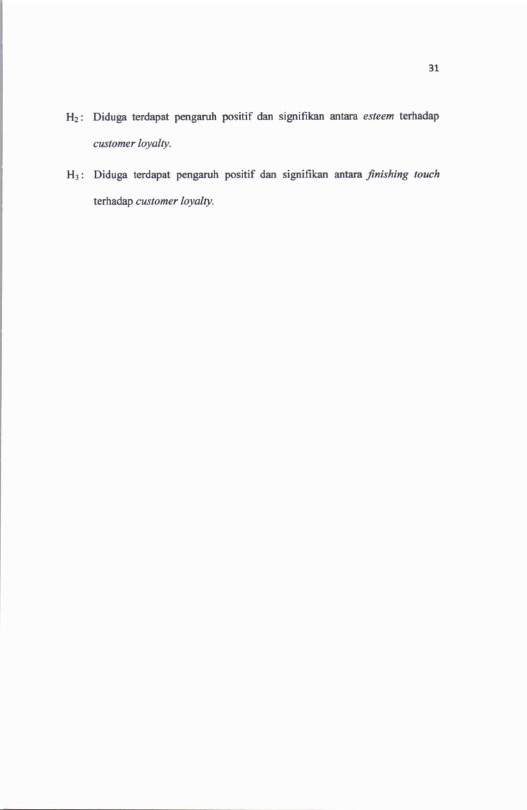 31

$H_2$: Diduga terdapat pengaruh positif dan signifikan antara esteem terhadap customer loyalty.

$H_3$: Diduga terdapat pengaruh positif dan signifikan antara finishing touch terhadap customer loyalty.